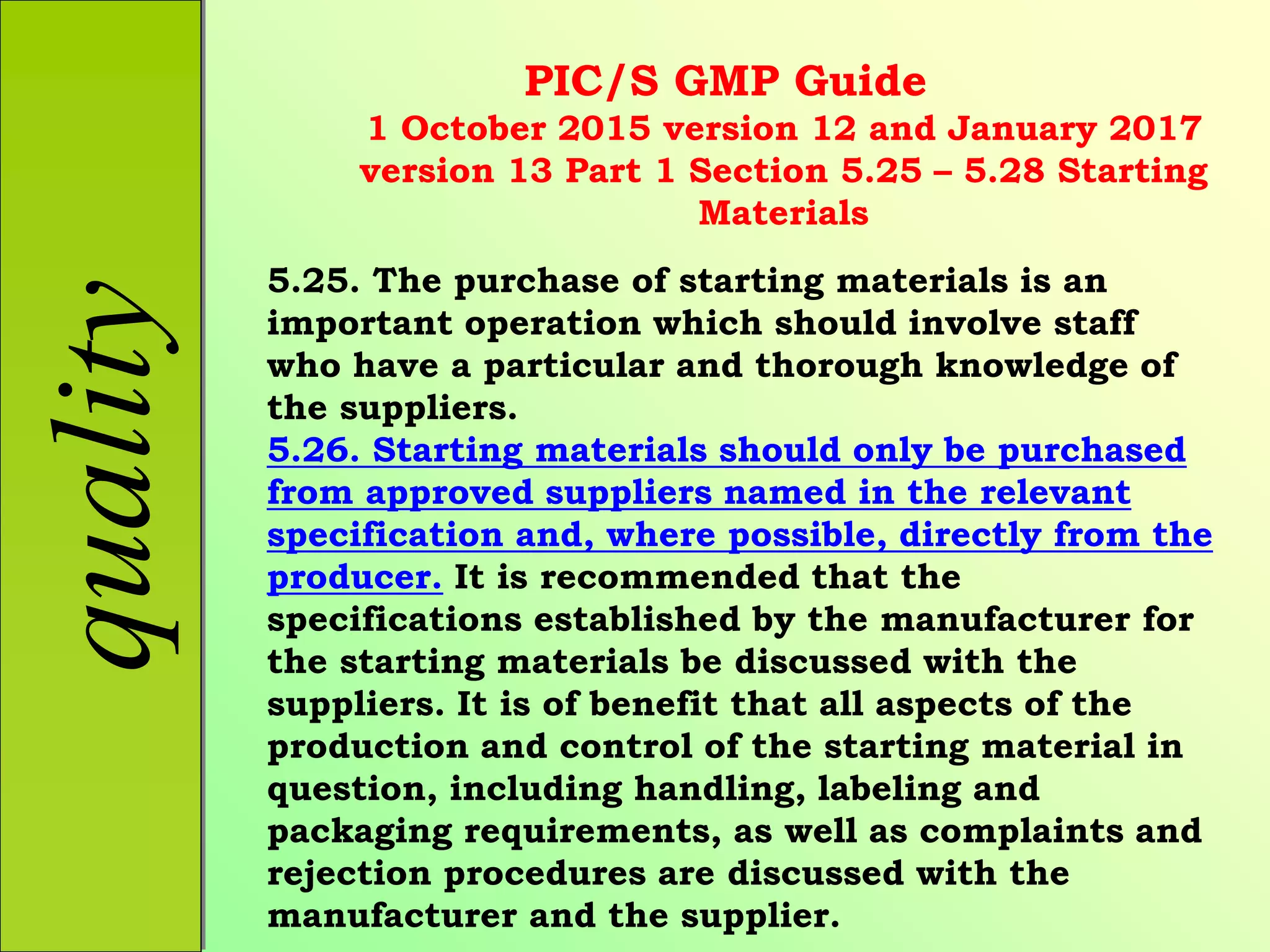 quality

PIC/S GMP Guide

1 October 2015 version 12 and January 2017 version 13 Part 1 Section 5.25 – 5.28 Starting Materials

5.25. The purchase of starting materials is an important operation which should involve staff who have a particular and thorough knowledge of the suppliers.

5.26. Starting materials should only be purchased from approved suppliers named in the relevant specification and, where possible, directly from the producer. It is recommended that the specifications established by the manufacturer for the starting materials be discussed with the suppliers. It is of benefit that all aspects of the production and control of the starting material in question, including handling, labeling and packaging requirements, as well as complaints and rejection procedures are discussed with the manufacturer and the supplier.